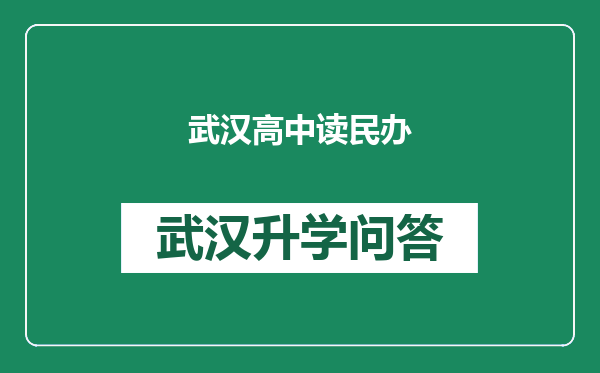 武汉高中读民办

武汉升学问答